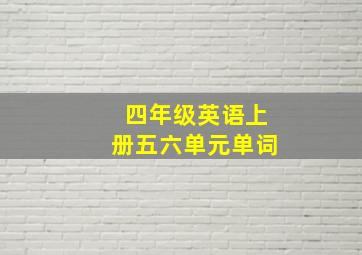 四年级英语上册五六单元单词